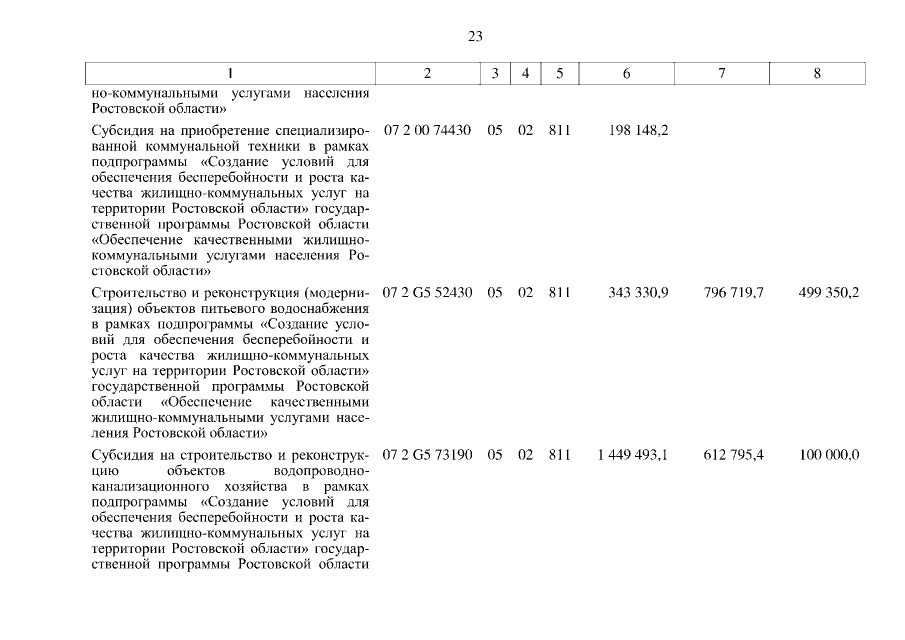 23

| 1 | 2 | 3 | 4 | 5 | 6 | 7 | 8 |
|---|---|---|---|---|---|---|---|
| но-коммунальными услугами населения Ростовской области» | | | | | | | |
| Субсидия на приобретение специализированной коммунальной техники в рамках подпрограммы «Создание условий для обеспечения бесперебойности и роста качества жилищно-коммунальных услуг на территории Ростовской области» государственной программы Ростовской области «Обеспечение качественными жилищно-коммунальными услугами населения Ростовской области» | 07 2 00 74430 | 05 | 02 | 811 | 198 148,2 | | |
| Строительство и реконструкция (модернизация) объектов питьевого водоснабжения в рамках подпрограммы «Создание условий для обеспечения бесперебойности и роста качества жилищно-коммунальных услуг на территории Ростовской области» государственной программы Ростовской области «Обеспечение качественными жилищно-коммунальными услугами населения Ростовской области» | 07 2 G5 52430 | 05 | 02 | 811 | 343 330,9 | 796 719,7 | 499 350,2 |
| Субсидия на строительство и реконструкцию объектов водопроводно-канализационного хозяйства в рамках подпрограммы «Создание условий для обеспечения бесперебойности и роста качества жилищно-коммунальных услуг на территории Ростовской области» государственной программы Ростовской области | 07 2 G5 73190 | 05 | 02 | 811 | 1 449 493,1 | 612 795,4 | 100 000,0 |